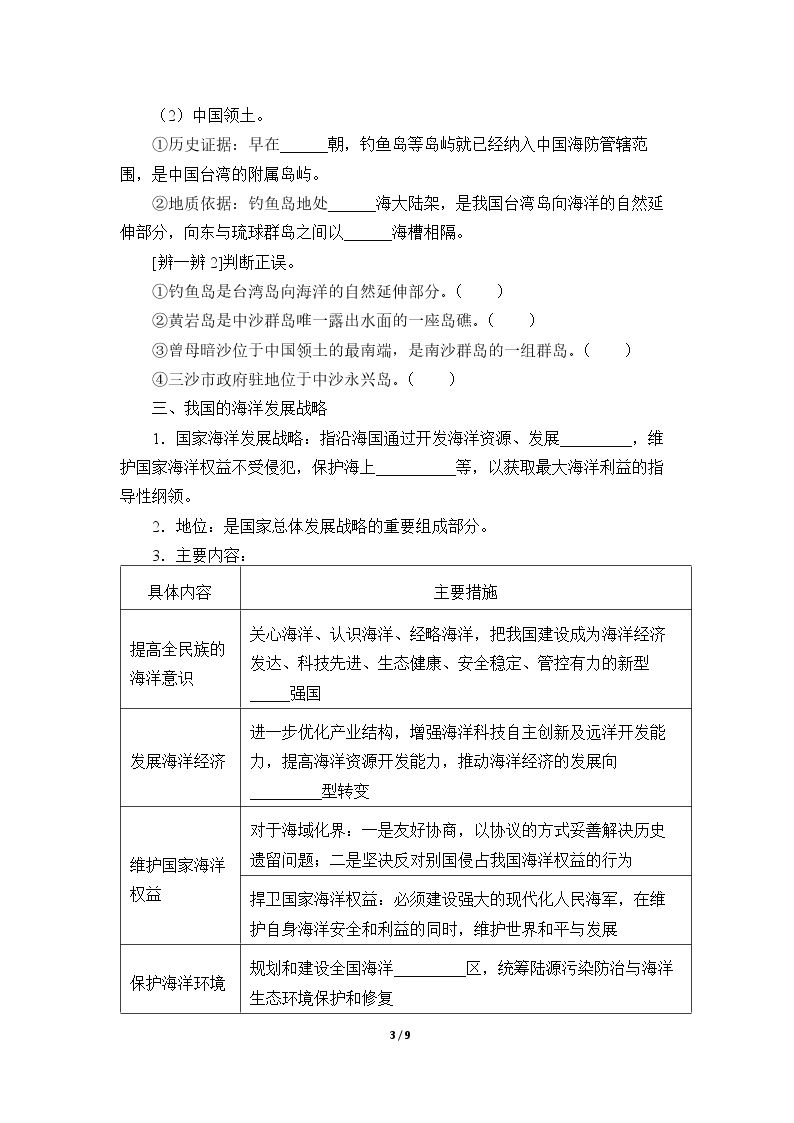 （2）中国领土。

①历史证据：早在____朝，钓鱼岛等岛屿就已经纳入中国海防管辖范围，是中国台湾的附属岛屿。

②地质依据：钓鱼岛地处____海大陆架，是我国台湾岛向海洋的自然延伸部分，向东与琉球群岛之间以____海槽相隔。

[辨一辨2]判断正误。

①钓鱼岛是台湾岛向海洋的自然延伸部分。（　　）

②黄岩岛是中沙群岛唯一露出水面的一座岛礁。（　　）

③曾母暗沙位于中国领土的最南端，是南沙群岛的一组群岛。（　　）

④三沙市政府驻地位于中沙永兴岛。（　　）

三、我国的海洋发展战略

1．国家海洋发展战略：指沿海国通过开发海洋资源、发展____，维护国家海洋权益不受侵犯，保护海上____等，以获取最大海洋利益的指导性纲领。

2．地位：是国家总体发展战略的重要组成部分。

3．主要内容：

| 具体内容 | 主要措施 |
|---|---|
| 提高全民族的海洋意识 | 关心海洋、认识海洋、经略海洋，把我国建设成为海洋经济发达、科技先进、生态健康、安全稳定、管控有力的新型____强国 |
| 发展海洋经济 | 进一步优化产业结构，增强海洋科技自主创新及远洋开发能力，提高海洋资源开发能力，推动海洋经济的发展向____型转变 |
| 维护国家海洋权益 | 对于海域化界：一是友好协商，以协议的方式妥善解决历史遗留问题；二是坚决反对别国侵占我国海洋权益的行为 |
|  | 捍卫国家海洋权益：必须建设强大的现代化人民海军，在维护自身海洋安全和利益的同时，维护世界和平与发展 |
| 保护海洋环境 | 规划和建设全国海洋____区，统筹陆源污染防治与海洋生态环境保护和修复 |

3 / 9